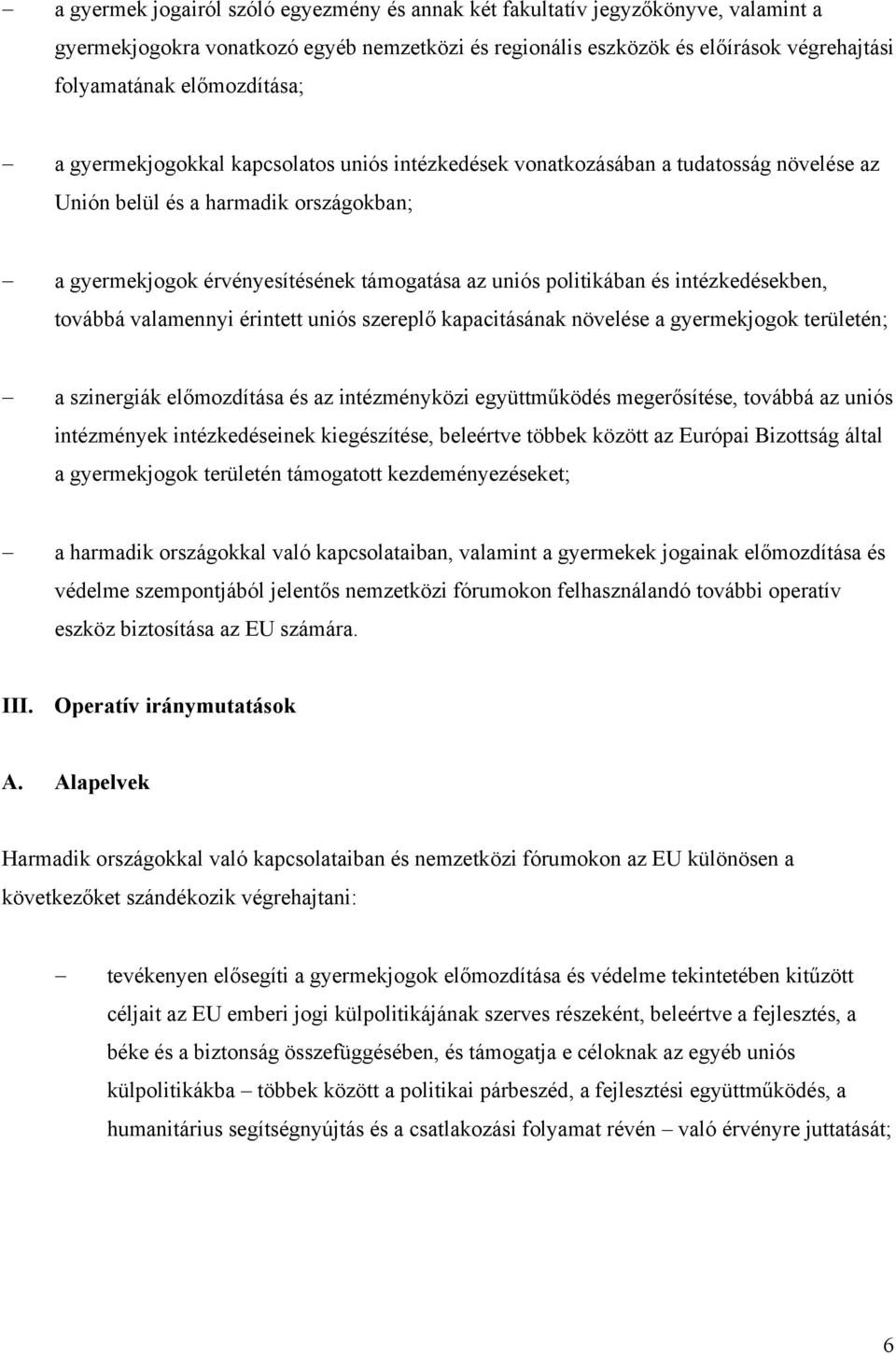 – a gyermek jogairól szóló egyezmény és annak két fakultatív jegyzőkönyve, valamint a gyermekjogokra vonatkozó egyéb nemzetközi és regionális eszközök és előírások végrehajtási folyamatának előmozdítása;

– a gyermekjogokkal kapcsolatos uniós intézkedések vonatkozásában a tudatosság növelése az Unión belül és a harmadik országokban;

– a gyermekjogok érvényesítésének támogatása az uniós politikában és intézkedésekben, továbbá valamennyi érintett uniós szereplő kapacitásának növelése a gyermekjogok területén;

– a szinergiák előmozdítása és az intézményközi együttműködés megerősítése, továbbá az uniós intézmények intézkedéseinek kiegészítése, beleértve többek között az Európai Bizottság által a gyermekjogok területén támogatott kezdeményezéseket;

– a harmadik országokkal való kapcsolataiban, valamint a gyermekek jogainak előmozdítása és védelme szempontjából jelentős nemzetközi fórumokon felhasználandó további operatív eszköz biztosítása az EU számára.

III. Operatív iránymutatások

A. Alapelvek

Harmadik országokkal való kapcsolataiban és nemzetközi fórumokon az EU különösen a következőket szándékozik végrehajtani:

– tevékenyen elősegíti a gyermekjogok előmozdítása és védelme tekintetében kitűzött céljait az EU emberi jogi külpolitikájának szerves részeként, beleértve a fejlesztés, a béke és a biztonság összefüggésében, és támogatja e céloknak az egyéb uniós külpolitikákba – többek között a politikai párbeszéd, a fejlesztési együttműködés, a humanitárius segítségnyújtás és a csatlakozási folyamat révén – való érvényre juttatását;

6